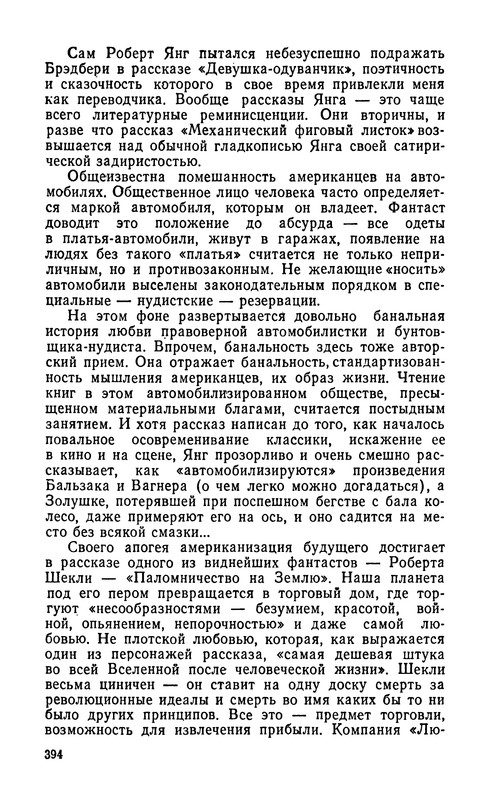 Сам Роберт Янг пытался небезуспешно подражать Брэдбери в рассказе «Девушка-одуванчик», поэтичность и сказочность которого в свое время привлекли меня как переводчика. Вообще рассказы Янга — это чаще всего литературные реминисценции. Они вторичны, и разве что рассказ «Механический фиговый листок» возвышается над обычной гладкописью Янга своей сатирической задиристостью.

Общеизвестна помешанность американцев на автомобилях. Общественное лицо человека часто определяется маркой автомобиля, которым он владеет. Фантаст доводит это положение до абсурда — все одеты в платья-автомобили, живут в гаражах, появление на людях без такого «платья» считается не только неприличным, но и противозаконным. Не желающие «носить» автомобили выселены законодательным порядком в специальные — нудистские — резервации.

На этом фоне развертывается довольно банальная история любви правоверной автомобилистки и бунтовщика-нудиста. Впрочем, банальность здесь тоже авторский прием. Она отражает банальность, стандартизованность мышления американцев, их образ жизни. Чтение книг в этом автомобилизированном обществе, пресыщенном материальными благами, считается постыдным занятием. И хотя рассказ написан до того, как началось повальное осовременивание классики, искажение ее в кино и на сцене, Янг прозорливо и очень смешно рассказывает, как «автомобилизируются» произведения Бальзака и Вагнера (о чем легко можно догадаться), а Золушке, потерявшей при поспешном бегстве с бала колесо, даже примеряют его на ось, и оно садится на место без всякой смазки...

Своего апогея американизация будущего достигает в рассказе одного из виднейших фантастов — Роберта Шекли — «Паломничество на Землю». Наша планета под его пером превращается в торговый дом, где торгуют «несообразностями — безумием, красотой, войной, опьянением, непорочностью» и даже самой любовью. Не плотской любовью, которая, как выражается один из персонажей рассказа, «самая дешевая штука во всей Вселенной после человеческой жизни». Шекли весьма циничен — он ставит на одну доску смерть за революционные идеалы и смерть во имя каких бы то ни было других принципов. Все это — предмет торговли, возможность для извлечения прибыли. Компания «Лю-

394